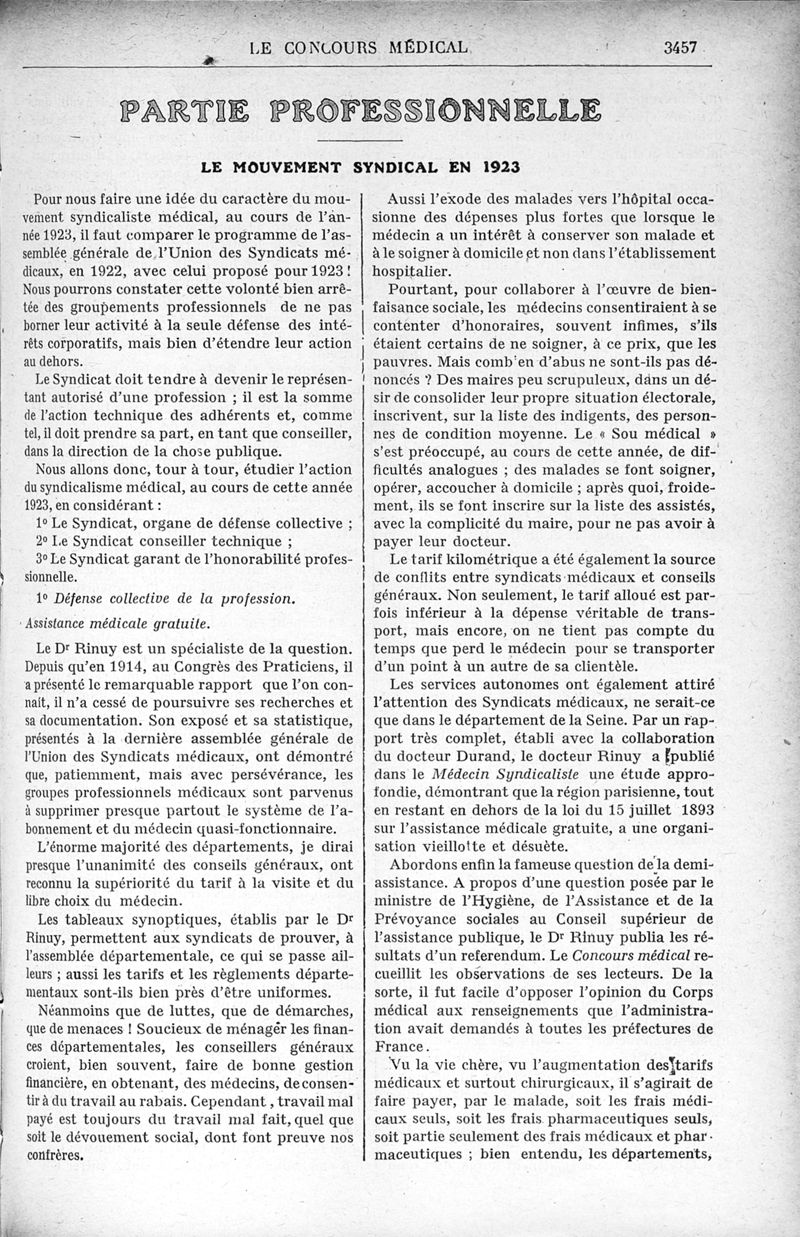 LE CONCOURS MÉDICAL 3457

PARTIE PROFESSIONNELLE

LE MOUVEMENT SYNDICAL EN 1923

Pour nous faire une idée du caractère du mouvement syndicaliste médical, au cours de l'année 1923, il faut comparer le programme de l'assemblée générale de l'Union des Syndicats médicaux, en 1922, avec celui proposé pour 1923 ! Nous pourrons constater cette volonté bien arrêtée des groupements professionnels de ne pas borner leur activité à la seule défense des intérêts corporatifs, mais bien d'étendre leur action au dehors.

Le Syndicat doit tendre à devenir le représentant autorisé d'une profession ; il est la somme de l'action technique des adhérents et, comme tel, il doit prendre sa part, en tant que conseiller, dans la direction de la chose publique.

Nous allons donc, tour à tour, étudier l'action du syndicalisme médical, au cours de cette année 1923, en considérant :

1° Le Syndicat, organe de défense collective ;
2° Le Syndicat conseiller technique ;
3° Le Syndicat garant de l'honorabilité professionnelle.

1° Défense collective de la profession.

Assistance médicale gratuite.

Le Dr Rinuy est un spécialiste de la question. Depuis qu'en 1914, au Congrès des Praticiens, il a présenté le remarquable rapport que l'on connaît, il n'a cessé de poursuivre ses recherches et sa documentation. Son exposé et sa statistique, présentés à la dernière assemblée générale de l'Union des Syndicats médicaux, ont démontré que, patiemment, mais avec persévérance, les groupes professionnels médicaux sont parvenus à supprimer presque partout le système de l'abonnement et du médecin quasi-fonctionnaire.

L'énorme majorité des départements, je dirai presque l'unanimité des conseils généraux, ont reconnu la supériorité du tarif à la visite et du libre choix du médecin.

Les tableaux synoptiques, établis par le Dr Rinuy, permettent aux syndicats de prouver, à l'assemblée départementale, ce qui se passe ailleurs ; aussi les tarifs et les règlements départementaux sont-ils bien près d'être uniformes.

Néanmoins que de luttes, que de démarches, que de menaces ! Soucieux de ménager les finances départementales, les conseillers généraux croient, bien souvent, faire de bonne gestion financière, en obtenant, des médecins, de consentir à du travail au rabais. Cependant, travail mal payé est toujours du travail mal fait, quel que soit le dévouement social, dont font preuve nos confrères.

Aussi l'exode des malades vers l'hôpital occasionne des dépenses plus fortes que lorsque le médecin a un intérêt à conserver son malade et à le soigner à domicile et non dans l'établissement hospitalier.

Pourtant, pour collaborer à l'œuvre de bienfaisance sociale, les médecins consentiraient à se contenter d'honoraires, souvent infimes, s'ils étaient certains de ne soigner, à ce prix, que les pauvres. Mais comb'en d'abus ne sont-ils pas dénoncés ? Des maires peu scrupuleux, dans un désir de consolider leur propre situation électorale, inscrivent, sur la liste des indigents, des personnes de condition moyenne. Le « Sou médical » s'est préoccupé, au cours de cette année, de difficultés analogues ; des malades se font soigner, opérer, accoucher à domicile ; après quoi, froidement, ils se font inscrire sur la liste des assistés, avec la complicité du maire, pour ne pas avoir à payer leur docteur.

Le tarif kilométrique a été également la source de conflits entre syndicats médicaux et conseils généraux. Non seulement, le tarif alloué est parfois inférieur à la dépense véritable de transport, mais encore, on ne tient pas compte du temps que perd le médecin pour se transporter d'un point à un autre de sa clientèle.

Les services autonomes ont également attiré l'attention des Syndicats médicaux, ne serait-ce que dans le département de la Seine. Par un rapport très complet, établi avec la collaboration du docteur Durand, le docteur Rinuy a publié dans le Médecin Syndicaliste une étude approfondie, démontrant que la région parisienne, tout en restant en dehors de la loi du 15 juillet 1893 sur l'assistance médicale gratuite, a une organisation vieillotte et désuète.

Abordons enfin la fameuse question de la demi-assistance. A propos d'une question posée par le ministre de l'Hygiène, de l'Assistance et de la Prévoyance sociales au Conseil supérieur de l'assistance publique, le Dr Rinuy publia les résultats d'un referendum. Le Concours médical recueillit les observations de ses lecteurs. De la sorte, il fut facile d'opposer l'opinion du Corps médical aux renseignements que l'administration avait demandés à toutes les préfectures de France.

Vu la vie chère, vu l'augmentation des tarifs médicaux et surtout chirurgicaux, il s'agirait de faire payer, par le malade, soit les frais médicaux seuls, soit les frais pharmaceutiques seuls, soit partie seulement des frais médicaux et pharmaceutiques ; bien entendu, les départements,